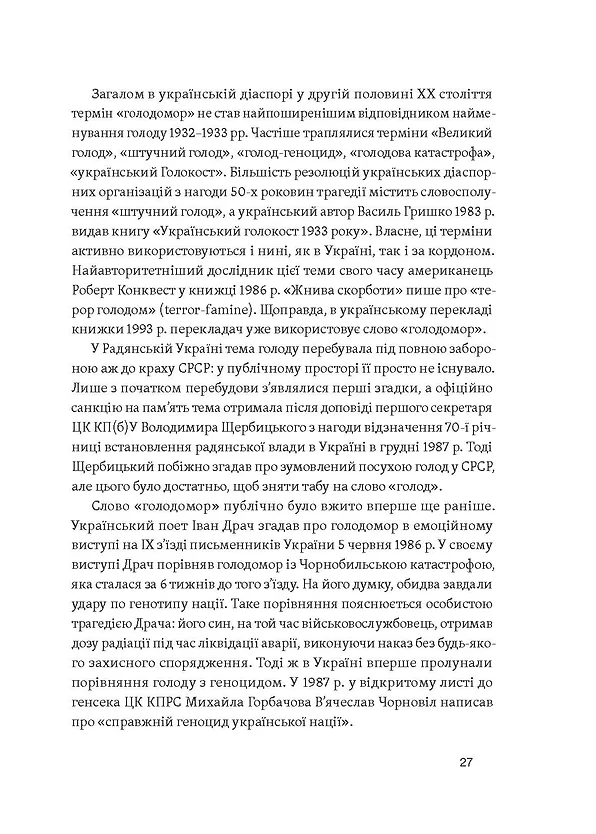 Загалом в українській діаспорі у другій половині XX століття термін «голодомор» не став найпоширенішим відповідником найменування голоду 1932–1933 рр. Частіше траплялися терміни «Великий голод», «штучний голод», «голод-геноцид», «голодова катастрофа», «український Голокост». Більшість резолюцій українських діаспорних організацій з нагоди 50-х роковин трагедії містить словосполучення «штучний голод», а український автор Василь Гришко 1983 р. видав книгу «Український голокост 1933 року». Власне, ці терміни активно використовуються і нині, як в Україні, так і за кордоном. Найавторитетніший дослідник цієї теми свого часу американець Роберт Конквест у книжці 1986 р. «Жнива скорботи» пише про «терор голодом» (terror-famine). Щоправда, в українському перекладі книжки 1993 р. перекладач уже використовує слово «голодомор».

У Радянській Україні тема голоду перебувала під повною забороною аж до краху СРСР: у публічному просторі її просто не існувало. Лише з початком перебудови з'являлися перші згадки, а офіційно санкцію на пам'ять тема отримала після доповіді першого секретаря ЦК КП(б)У Володимира Щербицького з нагоди відзначення 70-ї річниці встановлення радянської влади в Україні в грудні 1987 р. Тоді Щербицький побіжно згадав про зумовлений посухою голод у СРСР, але цього було достатньо, щоб зняти табу на слово «голод».

Слово «голодомор» публічно було вжито вперше ще раніше. Український поет Іван Драч згадав про голодомор в емоційному виступі на IX з'їзді письменників України 5 червня 1986 р. У своєму виступі Драч порівняв голодомор із Чорнобильською катастрофою, яка сталася за 6 тижнів до того з'їзду. На його думку, обидва завдали удару по генотипу нації. Таке порівняння пояснюється особистою трагедією Драча: його син, на той час військовослужбовець, отримав дозу радіації під час ліквідації аварії, виконуючи наказ без будь-якого захисного спорядження. Тоді ж в Україні вперше пролунали порівняння голоду з геноцидом. У 1987 р. у відкритому листі до генсека ЦК КПРС Михайла Горбачова В'ячеслав Чорновіл написав про «справжній геноцид української нації».

27